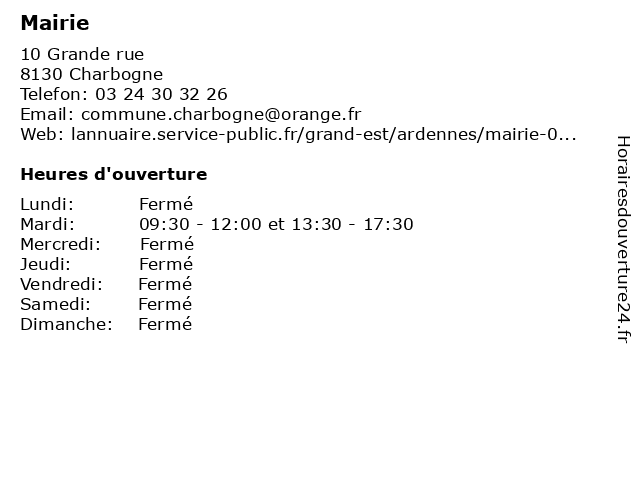 Mairie

10 Grande rue
8130 Charbogne
Telefon: 03 24 30 32 26
Email: commune.charbogne@orange.fr
Web: lannuaire.service-public.fr/grand-est/ardennes/mairie-0...

Heures d'ouverture

| | |
|---|---|
| Lundi: | Fermé |
| Mardi: | 09:30 - 12:00 et 13:30 - 17:30 |
| Mercredi: | Fermé |
| Jeudi: | Fermé |
| Vendredi: | Fermé |
| Samedi: | Fermé |
| Dimanche: | Fermé |

Horairesdouverture24.fr